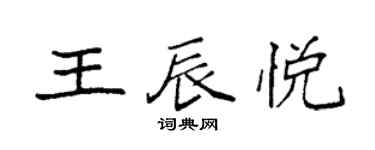 王辰悦

词典网